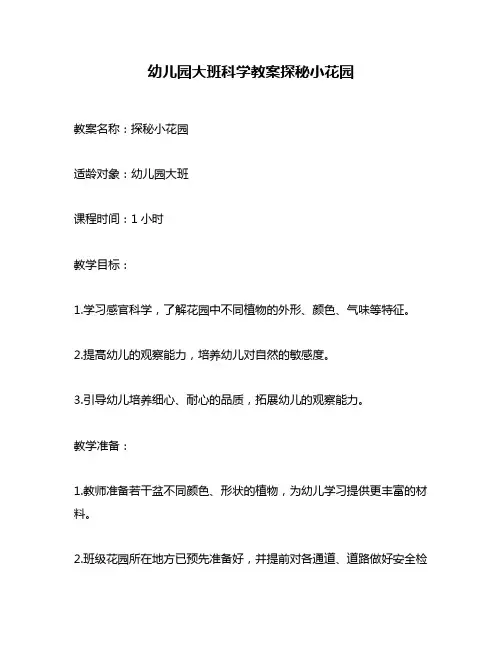 幼儿园大班科学教案探秘小花园

教案名称：探秘小花园

适龄对象：幼儿园大班

课程时间：1 小时

教学目标：

1.学习感官科学，了解花园中不同植物的外形、颜色、气味等特征。

2.提高幼儿的观察能力，培养幼儿对自然的敏感度。

3.引导幼儿培养细心、耐心的品质，拓展幼儿的观察能力。

教学准备：

1.教师准备若干盆不同颜色、形状的植物，为幼儿学习提供更丰富的材料。

2.班级花园所在地方已预先准备好，并提前对各通道、道路做好安全检